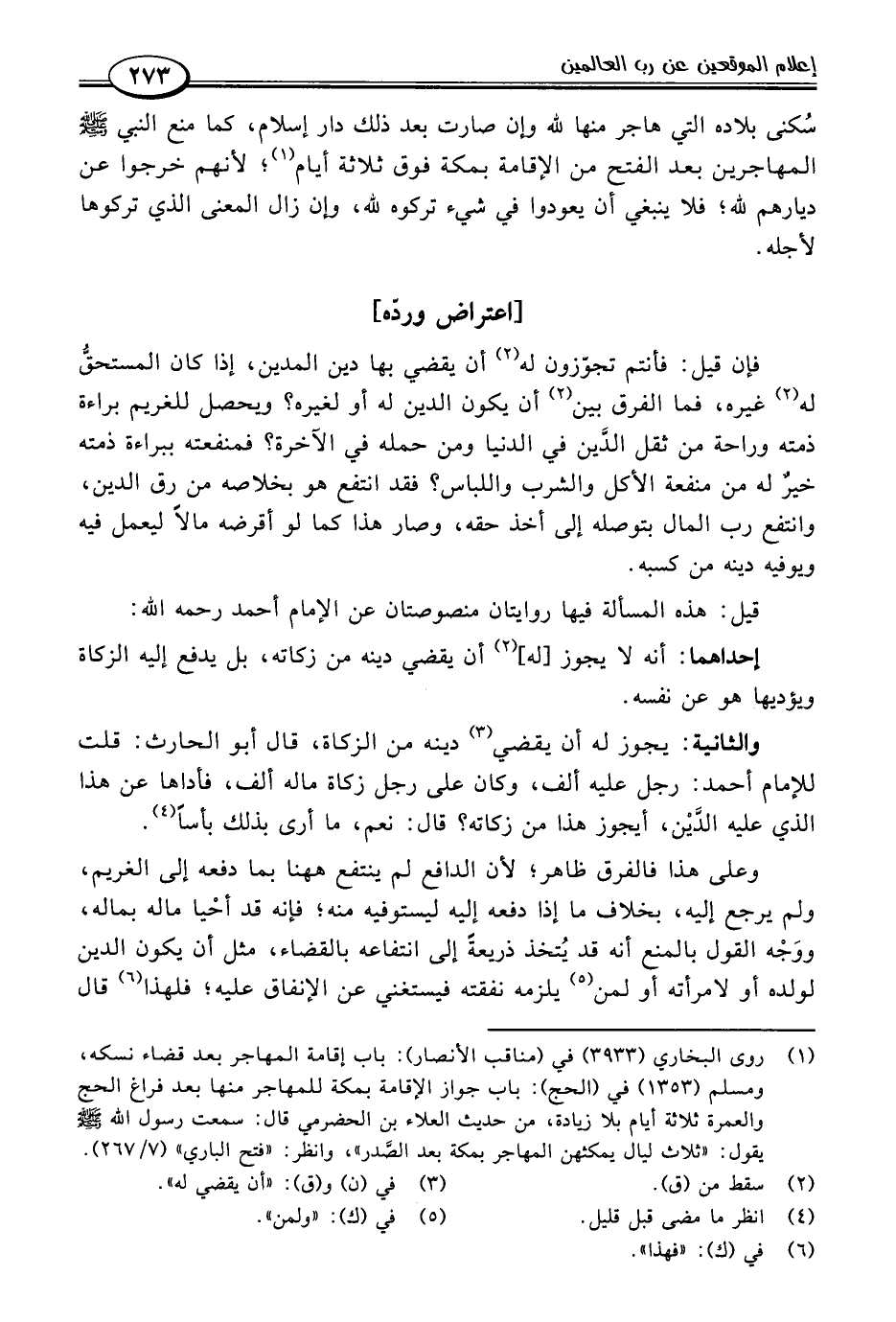 إعلام الموقعين عن رب العالمين ٢٧٣

سُكنى بلاده التي هاجر منها لله وإن صارت بعد ذلك دار إسلام، كما منع النبي ﷺ المهاجرين بعد الفتح من الإقامة بمكة فوق ثلاثة أيام$^{(١)}$؛ لأنهم خرجوا عن ديارهم لله؛ فلا ينبغي أن يعودوا في شيء تركوه لله، وإن زال المعنى الذي تركوها لأجله.

[اعتراض وردّه]

فإن قيل: فأنتم تجوّزون له$^{(٢)}$ أن يقضي بها دين المدين، إذا كان المستحقُّ له$^{(٢)}$ غيره، فما الفرق بين$^{(٢)}$ أن يكون الدين له أو لغيره؟ ويحصل للغريم براءة ذمته وراحة من ثقل الدَّين في الدنيا ومن حمله في الآخرة؟ فمنفعته ببراءة ذمته خيرٌ له من منفعة الأكل والشرب واللباس؟ فقد انتفع هو بخلاصه من رق الدين، وانتفع رب المال بتوصله إلى أخذ حقه، وصار هذا كما لو أقرضه مالاً ليعمل فيه ويوفيه دينه من كسبه.

قيل: هذه المسألة فيها روايتان منصوصتان عن الإمام أحمد رحمه الله:

إحداهما: أنه لا يجوز [له]$^{(٢)}$ أن يقضي دينه من زكاته، بل يدفع إليه الزكاة ويؤديها هو عن نفسه.

والثانية: يجوز له أن يقضي$^{(٣)}$ دينه من الزكاة، قال أبو الحارث: قلت للإمام أحمد: رجل عليه ألف، وكان على رجل زكاة ماله ألف، فأداها عن هذا الذي عليه الدَّيْن، أيجوز هذا من زكاته؟ قال: نعم، ما أرى بذلك بأساً$^{(٤)}$.

وعلى هذا فالفرق ظاهر؛ لأن الدافع لم ينتفع ههنا بما دفعه إلى الغريم، ولم يرجع إليه، بخلاف ما إذا دفعه إليه ليستوفيه منه؛ فإنه قد أحْيا ماله بماله، ووَجْه القول بالمنع أنه قد يُتخذ ذريعة إلى انتفاعه بالقضاء، مثل أن يكون الدين لولده أو لامرأته أو لمن$^{(٥)}$ يلزمه نفقته فيستغني عن الإنفاق عليه؛ فلهذا$^{(٦)}$ قال

(١) روى البخاري (٣٩٣٣) في (مناقب الأنصار): باب إقامة المهاجر بعد قضاء نسكه، ومسلم (١٣٥٣) في (الحج): باب جواز الإقامة بمكة للمهاجر منها بعد فراغ الحج والعمرة ثلاثة أيام بلا زيادة، من حديث العلاء بن الحضرمي قال: سمعت رسول الله ﷺ يقول: «ثلاث ليال يمكثهن المهاجر بمكة بعد الصَّدر»، وانظر: «فتح الباري» (٧/ ٢٦٧).
(٢) سقط من (ق).
(٣) في (ن) و(ق): «أن يقضي له».
(٤) انظر ما مضى قبل قليل.
(٥) في (ك): «ولمن».
(٦) في (ك): «فهذا».